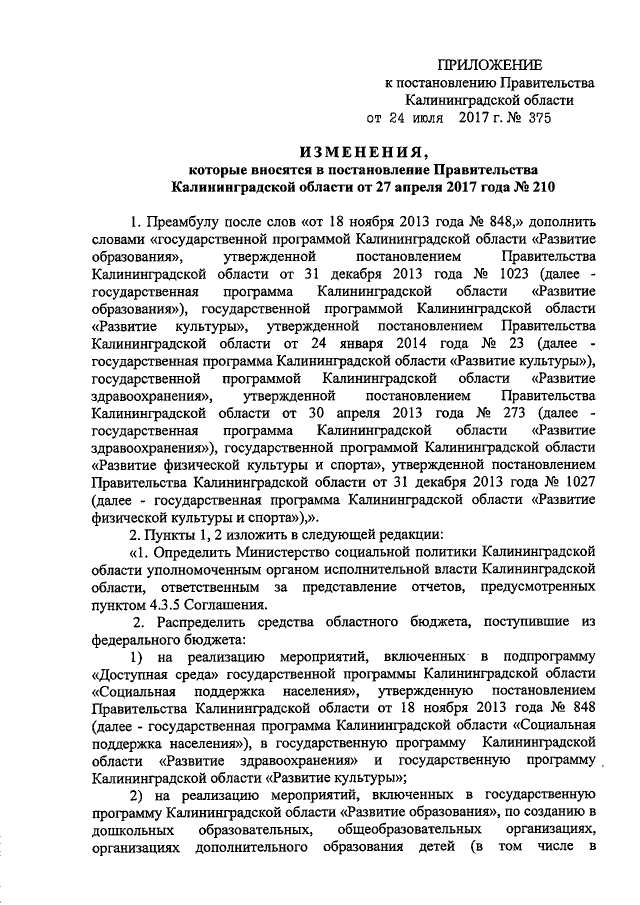 ПРИЛОЖЕНИЕ
к постановлению Правительства
Калининградской области
от 24 июля 2017 г. № 375

ИЗМЕНЕНИЯ,
которые вносятся в постановление Правительства
Калининградской области от 27 апреля 2017 года № 210

1. Преамбулу после слов «от 18 ноября 2013 года № 848,» дополнить словами «государственной программой Калининградской области «Развитие образования», утвержденной постановлением Правительства Калининградской области от 31 декабря 2013 года № 1023 (далее - государственная программа Калининградской области «Развитие образования»), государственной программой Калининградской области «Развитие культуры», утвержденной постановлением Правительства Калининградской области от 24 января 2014 года № 23 (далее - государственная программа Калининградской области «Развитие культуры»), государственной программой Калининградской области «Развитие здравоохранения», утвержденной постановлением Правительства Калининградской области от 30 апреля 2013 года № 273 (далее - государственная программа Калининградской области «Развитие здравоохранения»), государственной программой Калининградской области «Развитие физической культуры и спорта», утвержденной постановлением Правительства Калининградской области от 31 декабря 2013 года № 1027 (далее - государственная программа Калининградской области «Развитие физической культуры и спорта»),».

2. Пункты 1, 2 изложить в следующей редакции:

«1. Определить Министерство социальной политики Калининградской области уполномоченным органом исполнительной власти Калининградской области, ответственным за представление отчетов, предусмотренных пунктом 4.3.5 Соглашения.

2. Распределить средства областного бюджета, поступившие из федерального бюджета:

1) на реализацию мероприятий, включенных в подпрограмму «Доступная среда» государственной программы Калининградской области «Социальная поддержка населения», утвержденную постановлением Правительства Калининградской области от 18 ноября 2013 года № 848 (далее - государственная программа Калининградской области «Социальная поддержка населения»), в государственную программу Калининградской области «Развитие здравоохранения» и государственную программу Калининградской области «Развитие культуры»;

2) на реализацию мероприятий, включенных в государственную программу Калининградской области «Развитие образования», по созданию в дошкольных образовательных, общеобразовательных организациях, организациях дополнительного образования детей (в том числе в